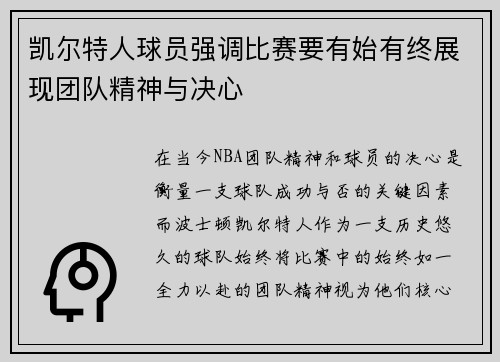 凯尔特人球员强调比赛要有始有终展现团队精神与决心

在当今NBA团队精神和球员的决心是衡量一支球队成功与否的关键因素而波士顿凯尔特人作为一支历史悠久的球队始终将比赛中的始终如一全力以赴的团队精神视为他们核心